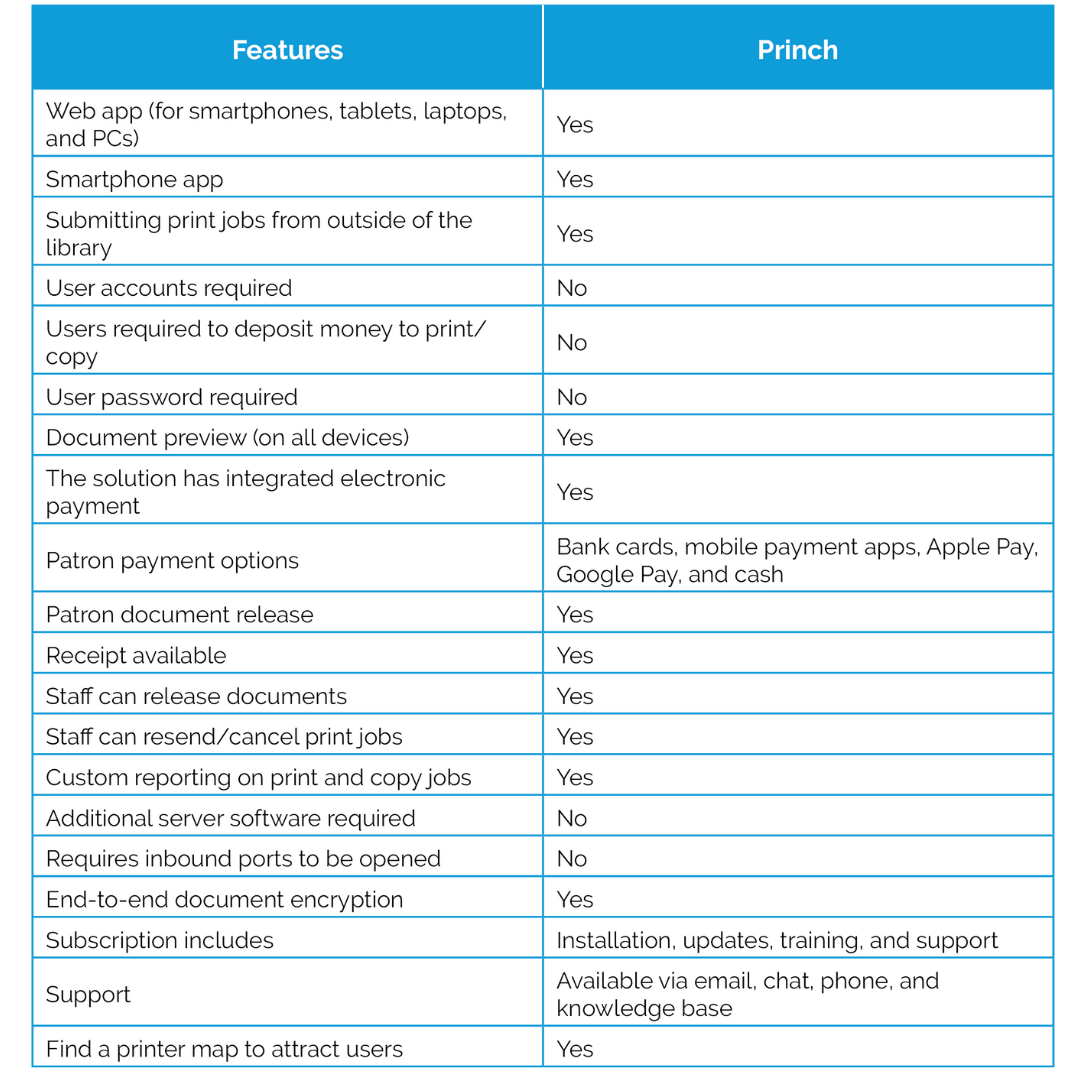 | Features | Princh |
|---|---|
| Web app (for smartphones, tablets, laptops, and PCs) | Yes |
| Smartphone app | Yes |
| Submitting print jobs from outside of the library | Yes |
| User accounts required | No |
| Users required to deposit money to print/copy | No |
| User password required | No |
| Document preview (on all devices) | Yes |
| The solution has integrated electronic payment | Yes |
| Patron payment options | Bank cards, mobile payment apps, Apple Pay, Google Pay, and cash |
| Patron document release | Yes |
| Receipt available | Yes |
| Staff can release documents | Yes |
| Staff can resend/cancel print jobs | Yes |
| Custom reporting on print and copy jobs | Yes |
| Additional server software required | No |
| Requires inbound ports to be opened | No |
| End-to-end document encryption | Yes |
| Subscription includes | Installation, updates, training, and support |
| Support | Available via email, chat, phone, and knowledge base |
| Find a printer map to attract users | Yes |